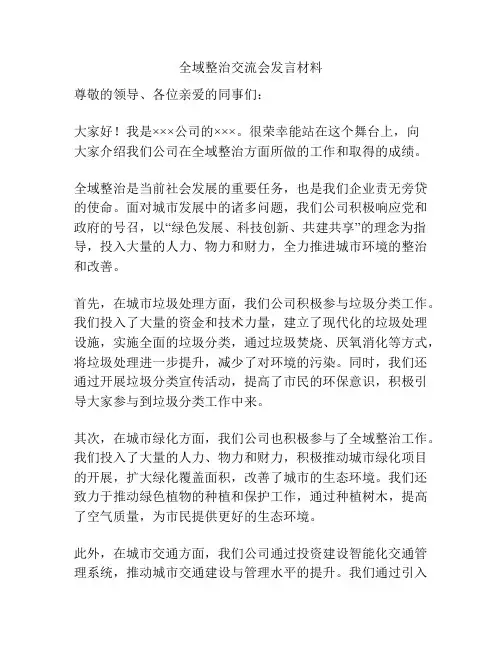 全域整治交流会发言材料

尊敬的领导、各位亲爱的同事们：

大家好！我是×××公司的×××。很荣幸能站在这个舞台上，向大家介绍我们公司在全域整治方面所做的工作和取得的成绩。

全域整治是当前社会发展的重要任务，也是我们企业责无旁贷的使命。面对城市发展中的诸多问题，我们公司积极响应党和政府的号召，以“绿色发展、科技创新、共建共享”的理念为指导，投入大量的人力、物力和财力，全力推进城市环境的整治和改善。

首先，在城市垃圾处理方面，我们公司积极参与垃圾分类工作。我们投入了大量的资金和技术力量，建立了现代化的垃圾处理设施，实施全面的垃圾分类，通过垃圾焚烧、厌氧消化等方式，将垃圾处理进一步提升，减少了对环境的污染。同时，我们还通过开展垃圾分类宣传活动，提高了市民的环保意识，积极引导大家参与到垃圾分类工作中来。

其次，在城市绿化方面，我们公司也积极参与了全域整治工作。我们投入了大量的人力、物力和财力，积极推动城市绿化项目的开展，扩大绿化覆盖面积，改善了城市的生态环境。我们还致力于推动绿色植物的种植和保护工作，通过种植树木，提高了空气质量，为市民提供更好的生态环境。

此外，在城市交通方面，我们公司通过投资建设智能化交通管理系统，推动城市交通建设与管理水平的提升。我们通过引入